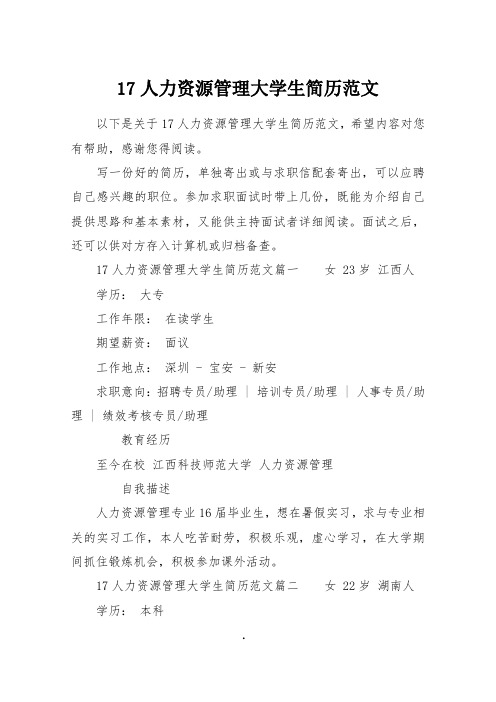 17 人力资源管理大学生简历范文

以下是关于 17 人力资源管理大学生简历范文，希望内容对您有帮助，感谢您得阅读。

写一份好的简历，单独寄出或与求职信配套寄出，可以应聘自己感兴趣的职位。参加求职面试时带上几份，既能为介绍自己提供思路和基本素材，又能供主持面试者详细阅读。面试之后，还可以供对方存入计算机或归档备查。

17 人力资源管理大学生简历范文篇一　　女 23 岁 江西人

学历： 大专

工作年限： 在读学生

期望薪资： 面议

工作地点： 深圳 - 宝安 - 新安

求职意向：招聘专员/助理 | 培训专员/助理 | 人事专员/助理 | 绩效考核专员/助理

教育经历

至今在校 江西科技师范大学 人力资源管理

自我描述

人力资源管理专业 16 届毕业生，想在暑假实习，求与专业相关的实习工作，本人吃苦耐劳，积极乐观，虚心学习，在大学期间抓住锻炼机会，积极参加课外活动。

17 人力资源管理大学生简历范文篇二　　女 22 岁 湖南人

学历： 本科

.